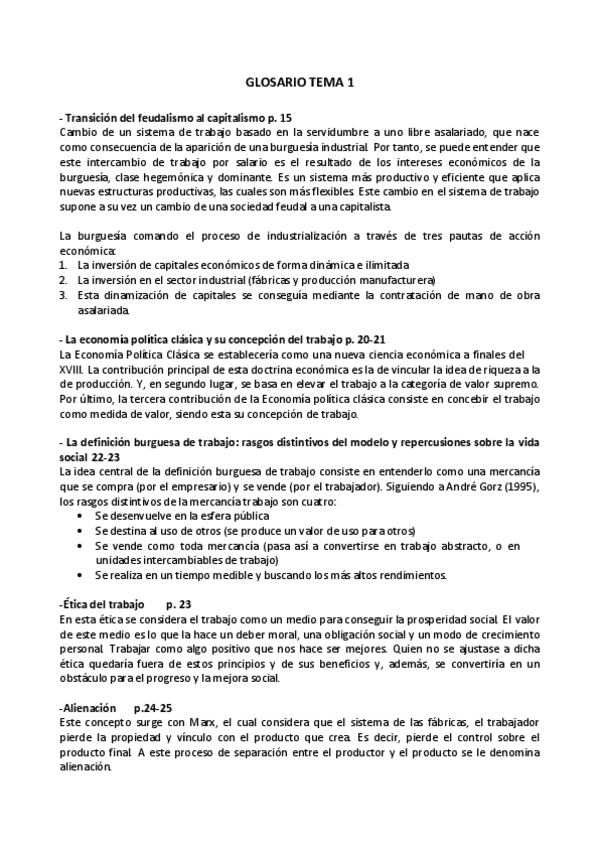 GLOSARIO TEMA 1

- Transición del feudalismo al capitalismo p. 15
Cambio de un sistema de trabajo basado en la servidumbre a uno libre asalariado, que nace como consecuencia de la aparición de una burguesía industrial. Por tanto, se puede entender que este intercambio de trabajo por salario es el resultado de los intereses económicos de la burguesía, clase hegemónica y dominante. Es un sistema más productivo y eficiente que aplica nuevas estructuras productivas, las cuales son más flexibles. Este cambio en el sistema de trabajo supone a su vez un cambio de una sociedad feudal a una capitalista.

La burguesía comando el proceso de industrialización a través de tres pautas de acción económica:
1. La inversión de capitales económicos de forma dinámica e ilimitada
2. La inversión en el sector industrial (fábricas y producción manufacturera)
3. Esta dinamización de capitales se conseguía mediante la contratación de mano de obra asalariada.

- La economía política clásica y su concepción del trabajo p. 20-21
La Economía Política Clásica se establecería como una nueva ciencia económica a finales del XVIII. La contribución principal de esta doctrina económica es la de vincular la idea de riqueza a la de producción. Y, en segundo lugar, se basa en elevar el trabajo a la categoría de valor supremo. Por último, la tercera contribución de la Economía política clásica consiste en concebir el trabajo como medida de valor, siendo esta su concepción de trabajo.

- La definición burguesa de trabajo: rasgos distintivos del modelo y repercusiones sobre la vida social 22-23
La idea central de la definición burguesa de trabajo consiste en entenderlo como una mercancía que se compra (por el empresario) y se vende (por el trabajador). Siguiendo a André Gorz (1995), los rasgos distintivos de la mercancía trabajo son cuatro:
• Se desenvuelve en la esfera pública
• Se destina al uso de otros (se produce un valor de uso para otros)
• Se vende como toda mercancía (pasa así a convertirse en trabajo abstracto, o en unidades intercambiables de trabajo)
• Se realiza en un tiempo medible y buscando los más altos rendimientos.

-Ética del trabajo p. 23
En esta ética se considera el trabajo como un medio para conseguir la prosperidad social. El valor de este medio es lo que la hace un deber moral, una obligación social y un modo de crecimiento personal. Trabajar como algo positivo que nos hace ser mejores. Quien no se ajustase a dicha ética quedaría fuera de estos principios y de sus beneficios y, además, se convertiría en un obstáculo para el progreso y la mejora social.

-Alienación p.24-25
Este concepto surge con Marx, el cual considera que el sistema de las fábricas, el trabajador pierde la propiedad y vínculo con el producto que crea. Es decir, pierde el control sobre el producto final. A este proceso de separación entre el productor y el producto se le denomina alienación.